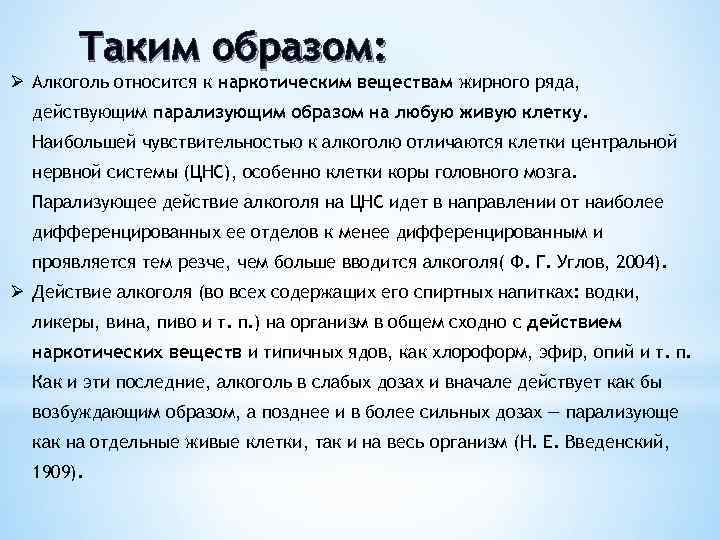 Таким образом:

➢ Алкоголь относится к наркотическим веществам жирного ряда, действующим парализующим образом на любую живую клетку. Наибольшей чувствительностью к алкоголю отличаются клетки центральной нервной системы (ЦНС), особенно клетки коры головного мозга. Парализующее действие алкоголя на ЦНС идет в направлении от наиболее дифференцированных ее отделов к менее дифференцированным и проявляется тем резче, чем больше вводится алкоголя( Ф. Г. Углов, 2004).

➢ Действие алкоголя (во всех содержащих его спиртных напитках: водки, ликеры, вина, пиво и т. п.) на организм в общем сходно с действием наркотических веществ и типичных ядов, как хлороформ, эфир, опий и т. п. Как и эти последние, алкоголь в слабых дозах и вначале действует как бы возбуждающим образом, а позднее и в более сильных дозах — парализующе как на отдельные живые клетки, так и на весь организм (Н. Е. Введенский, 1909).